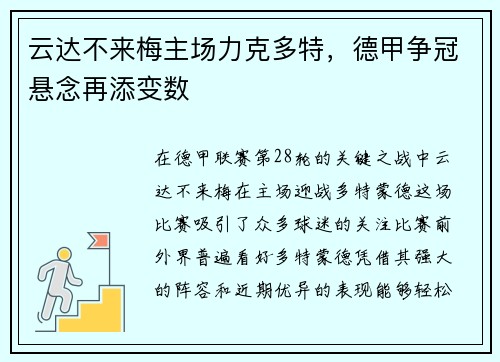 云达不来梅主场力克多特，德甲争冠悬念再添变数

在德甲联赛第28轮的关键之战中云达不来梅在主场迎战多特蒙德这场比赛吸引了众多球迷的关注比赛前外界普遍看好多特蒙德凭借其强大的阵容和近期优异的表现能够轻松